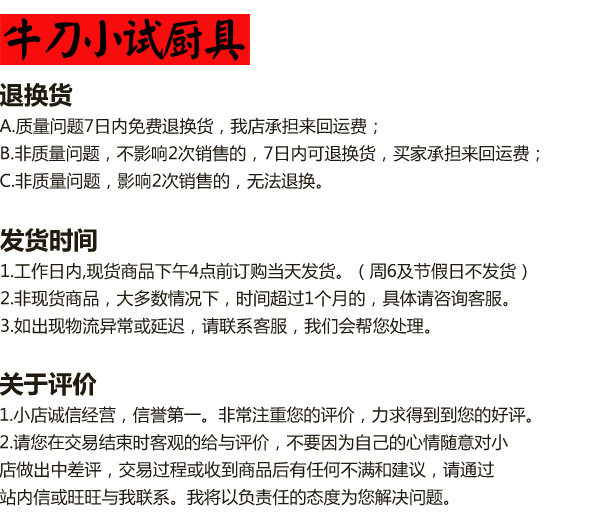 牛刀小试厨具

退换货
A.质量问题7日内免费退换货，我店承担来回运费；
B.非质量问题，不影响2次销售的，7日内可退换货，买家承担来回运费；
C.非质量问题，影响2次销售的，无法退换。

发货时间
1.工作日内,现货商品下午4点前订购当天发货。（周6及节假日不发货）
2.非现货商品，大多数情况下，时间超过1个月的，具体请咨询客服。
3.如出现物流异常或延迟，请联系客服，我们会帮您处理。

关于评价
1.小店诚信经营，信誉第一。非常注重您的评价，力求得到到您的好评。
2.请您在交易结束时客观的给与评价，不要因为自己的心情随意对小店做出中差评，交易过程或收到商品后有任何不满和建议，请通过站内信或旺旺与我联系。我将以负责任的态度为您解决问题。